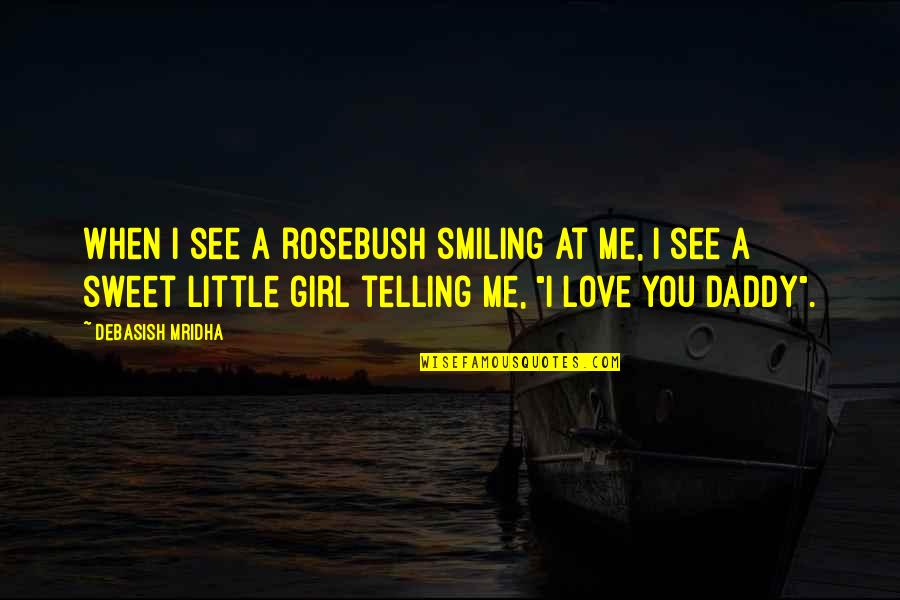 WHEN I SEE A ROSEBUSH SMILING AT ME, I SEE A SWEET LITTLE GIRL TELLING ME, "I LOVE YOU DADDY".

~ DEBASISH MRIDHA

WISEFAMOUSQUOTES.COM